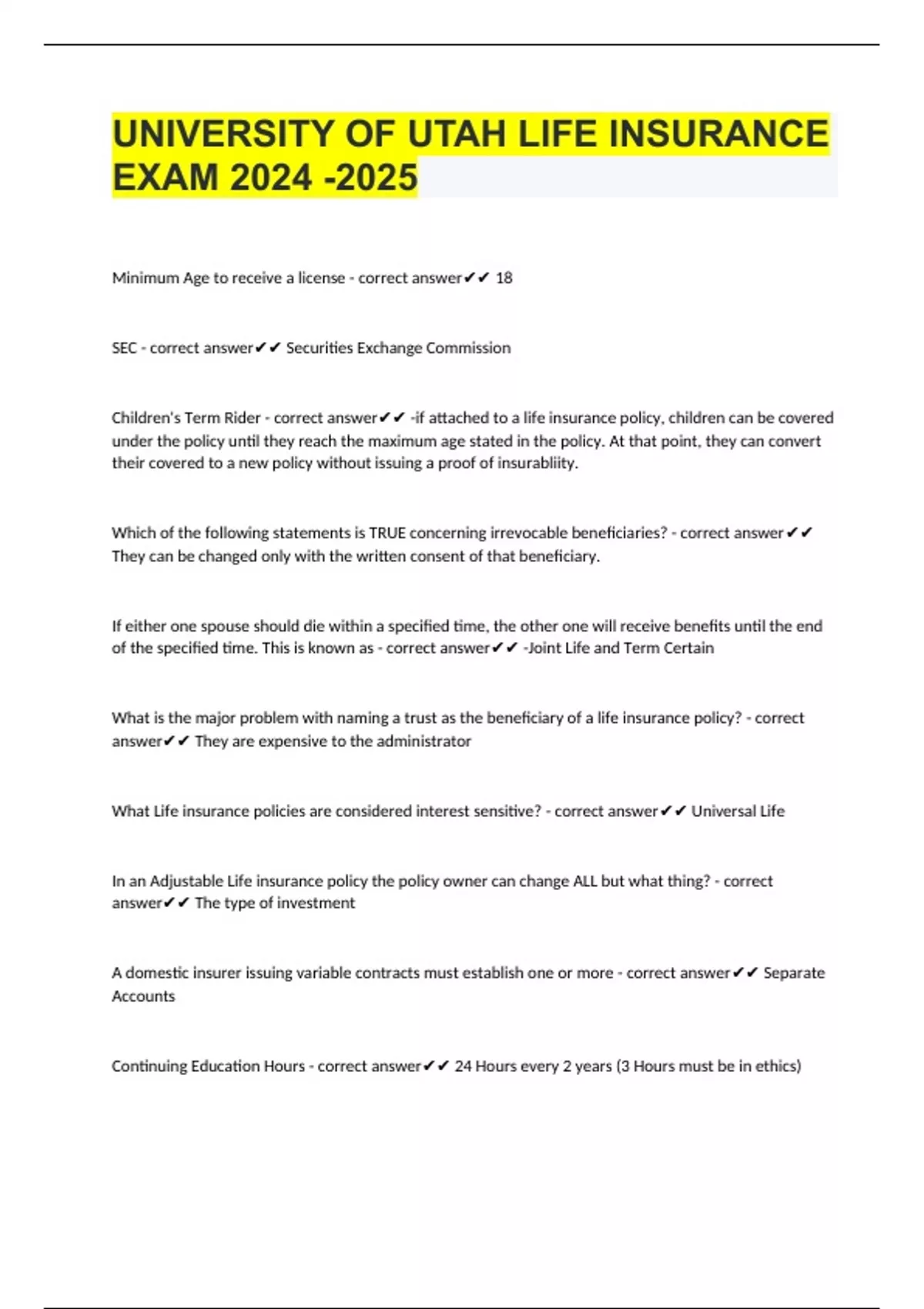 UNIVERSITY OF UTAH LIFE INSURANCE EXAM 2024 -2025

Minimum Age to receive a license - correct answer✔✔ 18

SEC - correct answer✔✔ Securities Exchange Commission

Children's Term Rider - correct answer✔✔ -if attached to a life insurance policy, children can be covered under the policy until they reach the maximum age stated in the policy. At that point, they can convert their covered to a new policy without issuing a proof of insurabliity.

Which of the following statements is TRUE concerning irrevocable beneficiaries? - correct answer✔✔ They can be changed only with the written consent of that beneficiary.

If either one spouse should die within a specified time, the other one will receive benefits until the end of the specified time. This is known as - correct answer✔✔ -Joint Life and Term Certain

What is the major problem with naming a trust as the beneficiary of a life insurance policy? - correct answer✔✔ They are expensive to the administrator

What Life insurance policies are considered interest sensitive? - correct answer✔✔ Universal Life

In an Adjustable Life insurance policy the policy owner can change ALL but what thing? - correct answer✔✔ The type of investment

A domestic insurer issuing variable contracts must establish one or more - correct answer✔✔ Separate Accounts

Continuing Education Hours - correct answer✔✔ 24 Hours every 2 years (3 Hours must be in ethics)